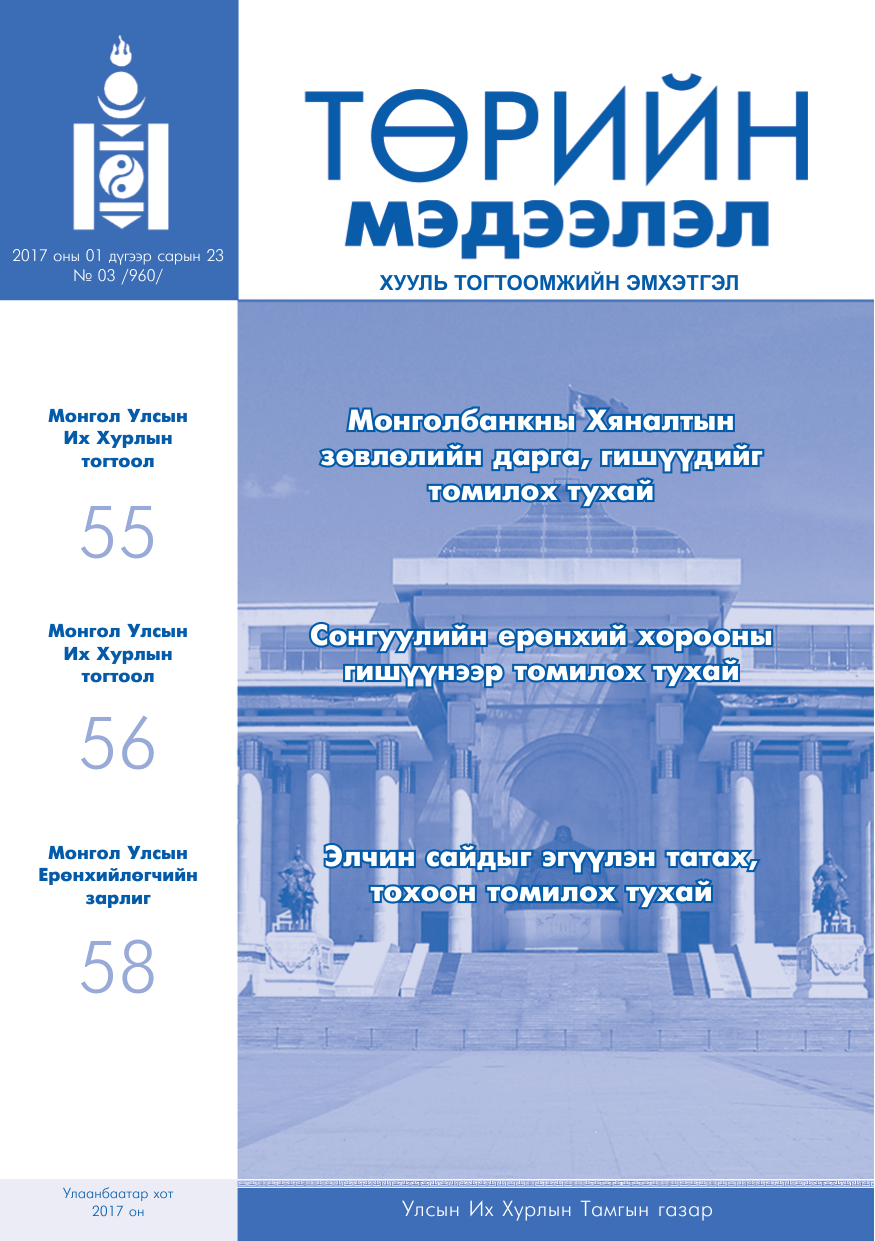 2017 оны 01 дүгээр сарын 23
№ 03 /960/

ТӨРИЙН
МЭДЭЭЛЭЛ

ХУУЛЬ ТОГТООМЖИЙН ЭМХЭТГЭЛ

Монгол Улсын
Их Хурлын
тогтоол

55

Монгол Улсын
Их Хурлын
тогтоол

56

Монгол Улсын
Ерөнхийлөгчийн
зарлиг

58

Монголбанкны Хяналтын зөвлөлийн дарга, гишүүдийг томилох тухай

Сонгуулийн ерөнхий хорооны гишүүнээр томилох тухай

Элчин сайдыг эгүүлэн татах, тохоон томилох тухай

Улаанбаатар хот
2017 он

Улсын Их Хурлын Тамгын газар